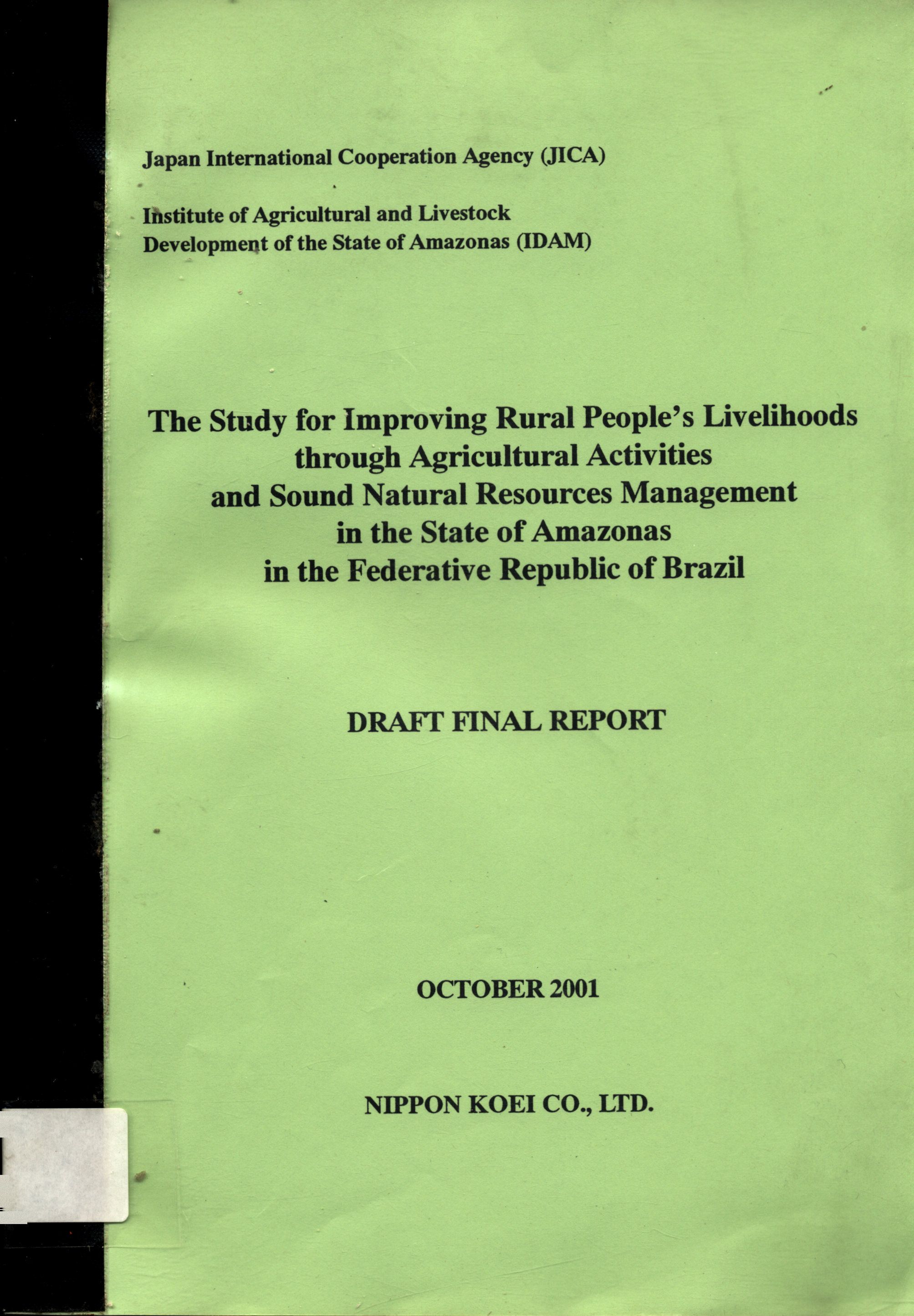 Japan International Cooperation Agency (JICA)

Institute of Agricultural and Livestock Development of the State of Amazonas (IDAM)

The Study for Improving Rural People's Livelihoods through Agricultural Activities and Sound Natural Resources Management in the State of Amazonas in the Federative Republic of Brazil

DRAFT FINAL REPORT

OCTOBER 2001

NIPPON KOEI CO., LTD.